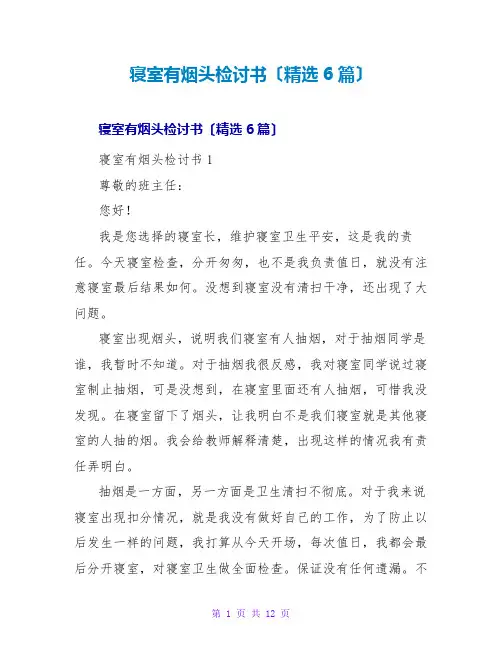 寝室有烟头检讨书〔精选 6 篇〕

寝室有烟头检讨书〔精选 6 篇〕

寝室有烟头检讨书 1

尊敬的班主任：

您好！

我是您选择的寝室长，维护寝室卫生平安，这是我的责任。今天寝室检查，分开匆匆，也不是我负责值日，就没有注意寝室最后结果如何。没想到寝室没有清扫干净，还出现了大问题。

寝室出现烟头，说明我们寝室有人抽烟，对于抽烟同学是谁，我暂时不知道。对于抽烟我很反感，我对寝室同学说过寝室制止抽烟，可是没想到，在寝室里面还有人抽烟，可惜我没发现。在寝室留下了烟头，让我明白不是我们寝室就是其他寝室的人抽的烟。我会给教师解释清楚，出现这样的情况我有责任弄明白。

抽烟是一方面，另一方面是卫生清扫不彻底。对于我来说寝室出现扣分情况，就是我没有做好自己的工作，为了防止以后发生一样的问题，我打算从今天开场，每次值日，我都会最后分开寝室，对寝室卫生做全面检查。保证没有任何遗漏。不

第 1 页 共 12 页